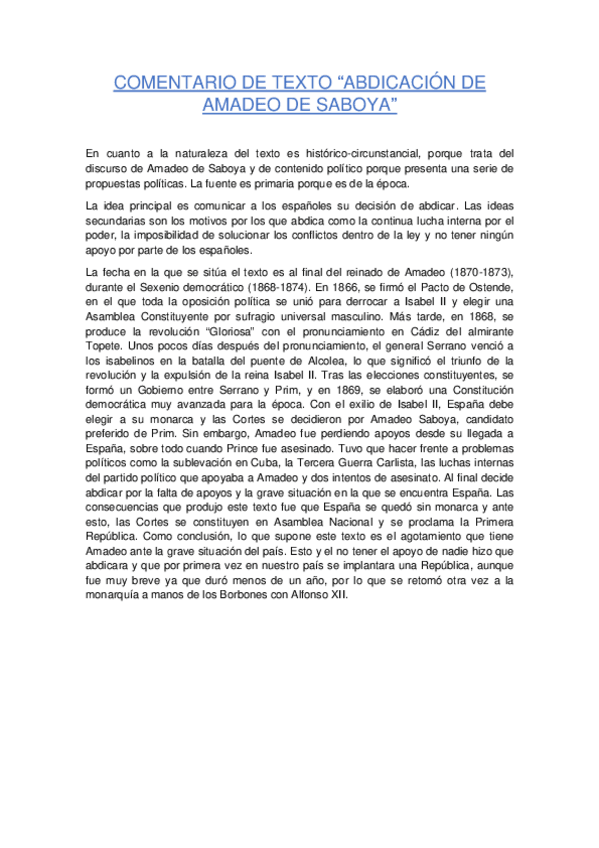 COMENTARIO DE TEXTO “ABDICACIÓN DE AMADEO DE SABOYA”

En cuanto a la naturaleza del texto es histórico-circunstancial, porque trata del discurso de Amadeo de Saboya y de contenido político porque presenta una serie de propuestas políticas. La fuente es primaria porque es de la época.

La idea principal es comunicar a los españoles su decisión de abdicar. Las ideas secundarias son los motivos por los que abdica como la continua lucha interna por el poder, la imposibilidad de solucionar los conflictos dentro de la ley y no tener ningún apoyo por parte de los españoles.

La fecha en la que se sitúa el texto es al final del reinado de Amadeo (1870-1873), durante el Sexenio democrático (1868-1874). En 1866, se firmó el Pacto de Ostende, en el que toda la oposición política se unió para derrocar a Isabel II y elegir una Asamblea Constituyente por sufragio universal masculino. Más tarde, en 1868, se produce la revolución “Gloriosa” con el pronunciamiento en Cádiz del almirante Topete. Unos pocos días después del pronunciamiento, el general Serrano venció a los isabelinos en la batalla del puente de Alcolea, lo que significó el triunfo de la revolución y la expulsión de la reina Isabel II. Tras las elecciones constituyentes, se formó un Gobierno entre Serrano y Prim, y en 1869, se elaboró una Constitución democrática muy avanzada para la época. Con el exilio de Isabel II, España debe elegir a su monarca y las Cortes se decidieron por Amadeo Saboya, candidato preferido de Prim. Sin embargo, Amadeo fue perdiendo apoyos desde su llegada a España, sobre todo cuando Prince fue asesinado. Tuvo que hacer frente a problemas políticos como la sublevación en Cuba, la Tercera Guerra Carlista, las luchas internas del partido político que apoyaba a Amadeo y dos intentos de asesinato. Al final decide abdicar por la falta de apoyos y la grave situación en la que se encuentra España. Las consecuencias que produjo este texto fue que España se quedó sin monarca y ante esto, las Cortes se constituyen en Asamblea Nacional y se proclama la Primera República. Como conclusión, lo que supone este texto es el agotamiento que tiene Amadeo ante la grave situación del país. Esto y el no tener el apoyo de nadie hizo que abdicara y que por primera vez en nuestro país se implantara una República, aunque fue muy breve ya que duró menos de un año, por lo que se retomó otra vez a la monarquía a manos de los Borbones con Alfonso XII.